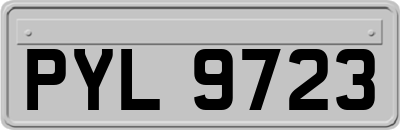 PYL 9723